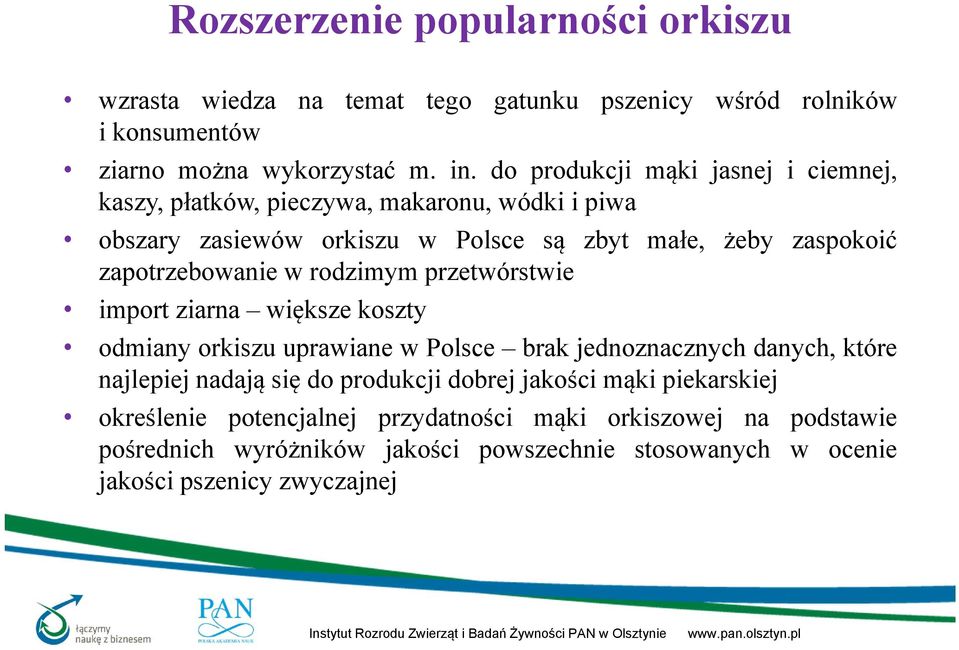 Rozszerzenie popularności orkiszu

• wzrasta wiedza na temat tego gatunku pszenicy wśród rolników i konsumentów

• ziarno można wykorzystać m. in. do produkcji mąki jasnej i ciemnej, kaszy, płatków, pieczywa, makaronu, wódki i piwa

• obszary zasiewów orkiszu w Polsce są zbyt małe, żeby zaspokoić zapotrzebowanie w rodzimym przetwórstwie

• import ziarna – większe koszty

• odmiany orkiszu uprawiane w Polsce – brak jednoznacznych danych, które najlepiej nadają się do produkcji dobrej jakości mąki piekarskiej

• określenie potencjalnej przydatności mąki orkiszowej na podstawie pośrednich wyróżników jakości powszechnie stosowanych w ocenie jakości pszenicy zwyczajnej

łączymy naukę z biznesem

PAN
POLSKA AKADEMIA NAUK

Instytut Rozrodu Zwierząt i Badań Żywności PAN w Olsztynie www.pan.olsztyn.pl